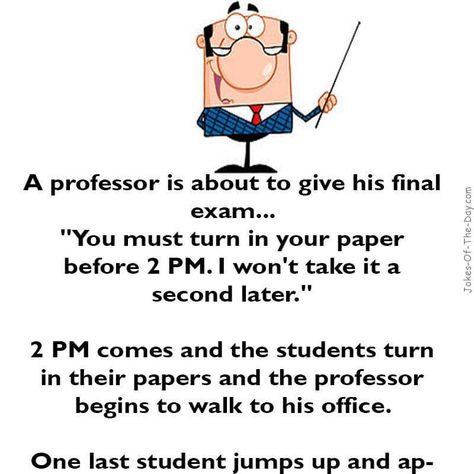 A professor is about to give his final exam...
"You must turn in your paper before 2 PM. I won't take it a second later."

2 PM comes and the students turn in their papers and the professor begins to walk to his office.

One last student jumps up and ap-

Jokes-Of-The-Day.com